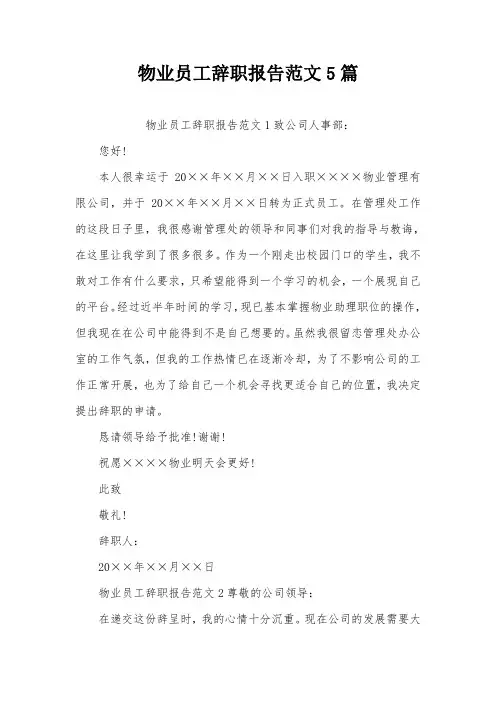 物业员工辞职报告范文5篇

物业员工辞职报告范文1致公司人事部：

您好！

本人很幸运于 20××年××月××日入职××××物业管理有限公司，并于 20××年××月××日转为正式员工。在管理处工作的这段日子里，我很感谢管理处的领导和同事们对我的指导与教诲，在这里让我学到了很多很多。作为一个刚走出校园门口的学生，我不敢对工作有什么要求，只希望能得到一个学习的机会，一个展现自己的平台。经过近半年时间的学习，现已基本掌握物业助理职位的操作，但我现在在公司中能得到不是自己想要的。虽然我很留恋管理处办公室的工作气氛，但我的工作热情已在逐渐冷却，为了不影响公司的工作正常开展，也为了给自己一个机会寻找更适合自己的位置，我决定提出辞职的申请。

恳请领导给予批准！谢谢！

祝愿××××物业明天会更好！

此致

敬礼！

辞职人：

20××年××月××日

物业员工辞职报告范文2尊敬的公司领导：

在递交这份辞呈时，我的心情十分沉重。现在公司的发展需要大